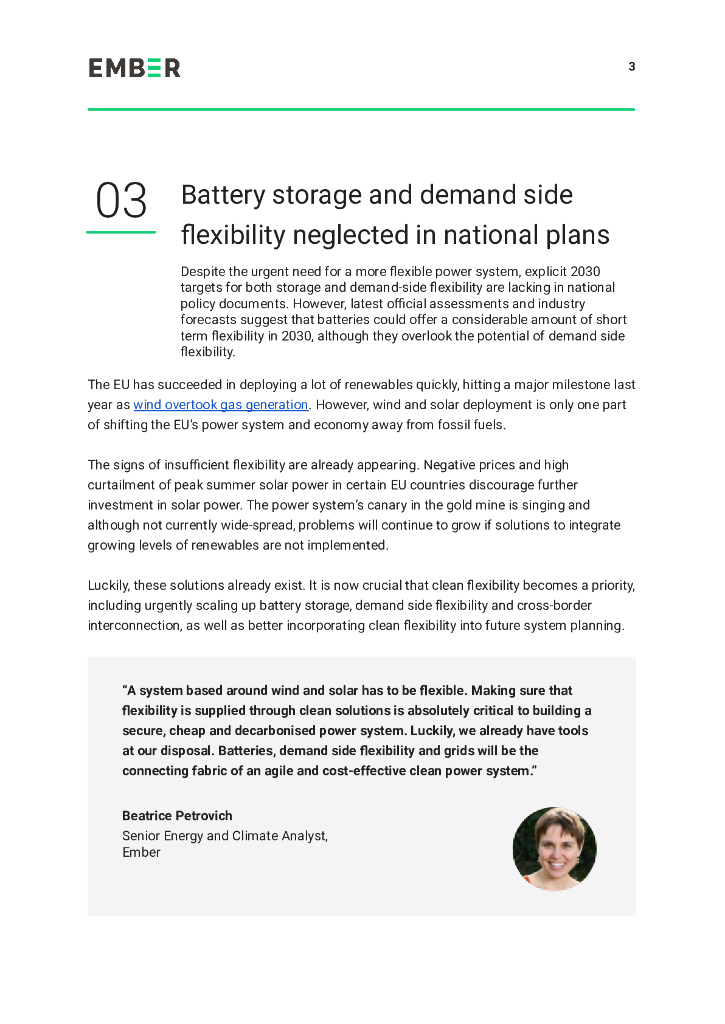 EMBER

3

03

Battery storage and demand side flexibility neglected in national plans

Despite the urgent need for a more flexible power system, explicit 2030 targets for both storage and demand-side flexibility are lacking in national policy documents. However, latest official assessments and industry forecasts suggest that batteries could offer a considerable amount of short term flexibility in 2030, although they overlook the potential of demand side flexibility.

The EU has succeeded in deploying a lot of renewables quickly, hitting a major milestone last year as wind overtook gas generation. However, wind and solar deployment is only one part of shifting the EU's power system and economy away from fossil fuels.

The signs of insufficient flexibility are already appearing. Negative prices and high curtailment of peak summer solar power in certain EU countries discourage further investment in solar power. The power system's canary in the gold mine is singing and although not currently wide-spread, problems will continue to grow if solutions to integrate growing levels of renewables are not implemented.

Luckily, these solutions already exist. It is now crucial that clean flexibility becomes a priority, including urgently scaling up battery storage, demand side flexibility and cross-border interconnection, as well as better incorporating clean flexibility into future system planning.

"A system based around wind and solar has to be flexible. Making sure that flexibility is supplied through clean solutions is absolutely critical to building a secure, cheap and decarbonised power system. Luckily, we already have tools at our disposal. Batteries, demand side flexibility and grids will be the connecting fabric of an agile and cost-effective clean power system."

Beatrice Petrovich
Senior Energy and Climate Analyst,
Ember